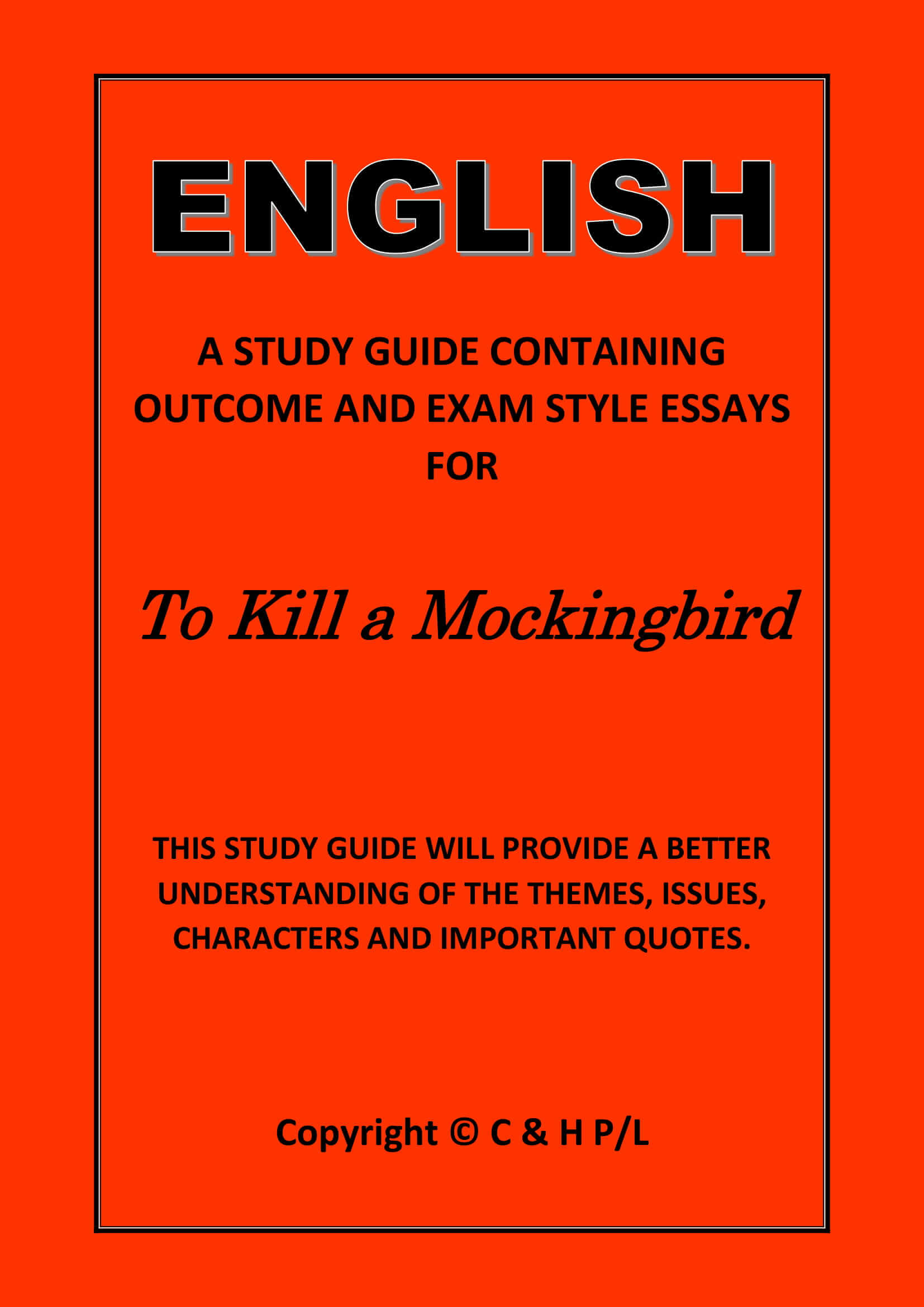 ENGLISH

A STUDY GUIDE CONTAINING OUTCOME AND EXAM STYLE ESSAYS FOR

To Kill a Mockingbird

THIS STUDY GUIDE WILL PROVIDE A BETTER UNDERSTANDING OF THE THEMES, ISSUES, CHARACTERS AND IMPORTANT QUOTES.

Copyright © C & H P/L